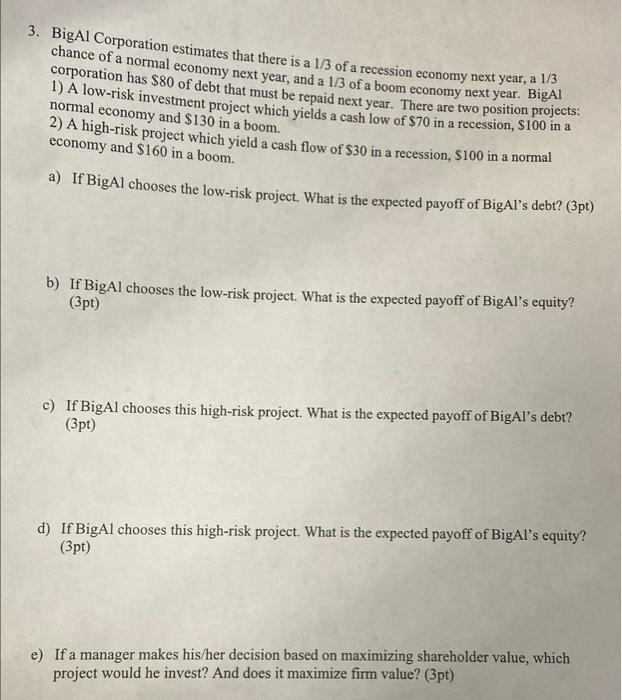 3. BigAl Corporation estimates that there is a 1/3 of a recession economy next year, a 1/3 chance of a normal economy next year, and a 1/3 of a boom economy next year. BigAl corporation has $80 of debt that must be repaid next year. There are two position projects:
1) A low-risk investment project which yields a cash low of $70 in a recession, $100 in a normal economy and $130 in a boom.
2) A high-risk project which yield a cash flow of $30 in a recession, $100 in a normal economy and $160 in a boom.

a) If BigAl chooses the low-risk project. What is the expected payoff of BigAl's debt? (3pt)

b) If BigAl chooses the low-risk project. What is the expected payoff of BigAl's equity? (3pt)

c) If BigAl chooses this high-risk project. What is the expected payoff of BigAl's debt? (3pt)

d) If BigAl chooses this high-risk project. What is the expected payoff of BigAl's equity? (3pt)

e) If a manager makes his/her decision based on maximizing shareholder value, which project would he invest? And does it maximize firm value? (3pt)